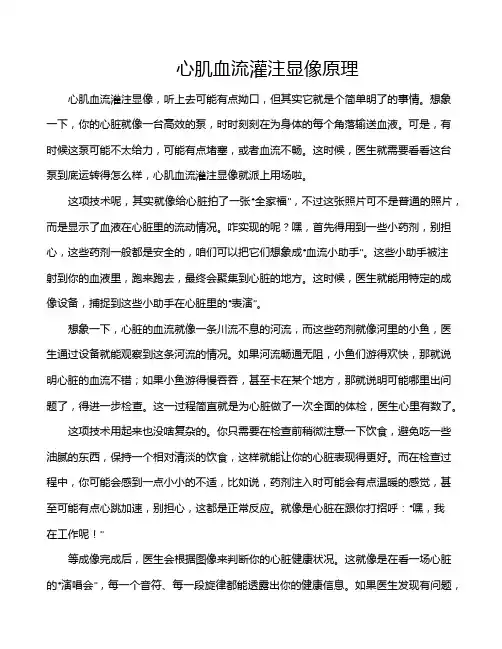 心肌血流灌注显像原理

心肌血流灌注显像，听上去可能有点拗口，但其实它就是个简单明了的事情。想象一下，你的心脏就像一台高效的泵，时时刻刻在为身体的每个角落输送血液。可是，有时候这泵可能不太给力，可能有点堵塞，或者血流不畅。这时候，医生就需要看看这台泵到底运转得怎么样，心肌血流灌注显像就派上用场啦。

这项技术呢，其实就像给心脏拍了一张"全家福"，不过这张照片可不是普通的照片，而是显示了血液在心脏里的流动情况。咋实现的呢？嘿，首先得用到一些小药剂，别担心，这些药剂一般都是安全的，咱们可以把它们想象成"血流小助手"。这些小助手被注射到你的血液里，跑来跑去，最终会聚集到心脏的地方。这时候，医生就能用特定的成像设备，捕捉到这些小助手在心脏里的"表演"。

想象一下，心脏的血流就像一条川流不息的河流，而这些药剂就像河里的小鱼，医生通过设备就能观察到这条河流的情况。如果河流畅通无阻，小鱼们游得欢快，那就说明心脏的血流不错；如果小鱼游得慢吞吞，甚至卡在某个地方，那就说明可能哪里出问题了，得进一步检查。这一过程简直就是为心脏做了一次全面的体检，医生心里有数了。

这项技术用起来也没啥复杂的。你只需要在检查前稍微注意一下饮食，避免吃一些油腻的东西，保持一个相对清淡的饮食，这样就能让你的心脏表现得更好。而在检查过程中，你可能会感到一点小小的不适，比如说，药剂注入时可能会有点温暖的感觉，甚至可能有点心跳加速，别担心，这都是正常反应。就像是心脏在跟你打招呼："嘿，我在工作呢！"

等成像完成后，医生会根据图像来判断你的心脏健康状况。这就像是在看一场心脏的"演唱会"，每一个音符、每一段旋律都能透露出你的健康信息。如果医生发现有问题，